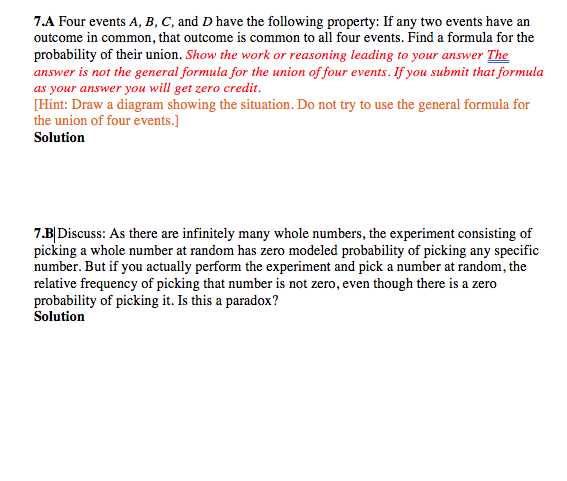 7.A Four events $A$, $B$, $C$, and $D$ have the following property: If any two events have an outcome in common, that outcome is common to all four events. Find a formula for the probability of their union. Show the work or reasoning leading to your answer The answer is not the general formula for the union of four events. If you submit that formula as your answer you will get zero credit.
[Hint: Draw a diagram showing the situation. Do not try to use the general formula for the union of four events.]
Solution

7.B Discuss: As there are infinitely many whole numbers, the experiment consisting of picking a whole number at random has zero modeled probability of picking any specific number. But if you actually perform the experiment and pick a number at random, the relative frequency of picking that number is not zero, even though there is a zero probability of picking it. Is this a paradox?
Solution